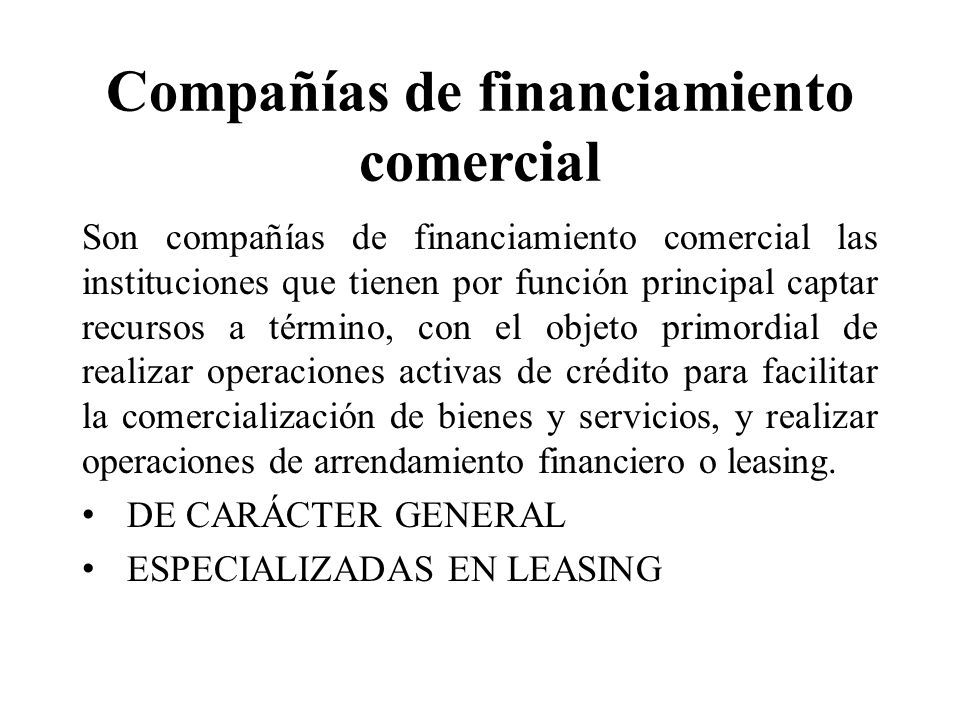 Compañías de financiamiento comercial

Son compañías de financiamiento comercial las instituciones que tienen por función principal captar recursos a término, con el objeto primordial de realizar operaciones activas de crédito para facilitar la comercialización de bienes y servicios, y realizar operaciones de arrendamiento financiero o leasing.

• DE CARÁCTER GENERAL
• ESPECIALIZADAS EN LEASING